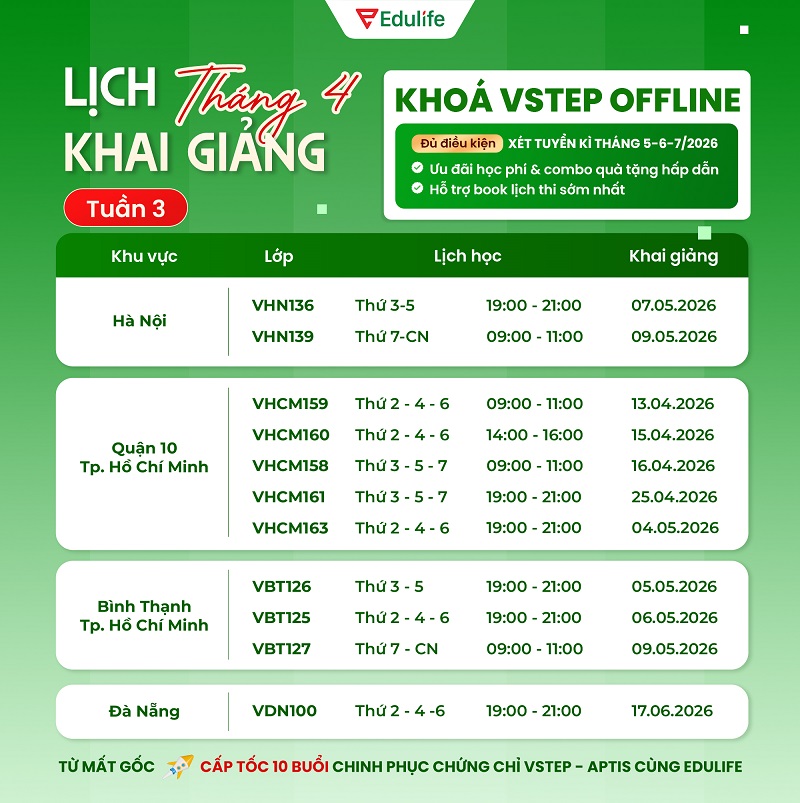 Edulife

LỊCH Tháng 4 KHAI GIẢNG

Tuần 3

KHOÁ VSTEP OFFLINE

Đủ điều kiện XÉT TUYỂN KÌ THÁNG 5-6-7/2026

Ưu đãi học phí & combo quà tặng hấp dẫn

Hỗ trợ book lịch thi sớm nhất

| Khu vực | Lớp | Lịch học | | Khai giảng |
|---|---|---|---|---|
| Hà Nội | VHN136 | Thứ 3-5 | 19:00 - 21:00 | 07.05.2026 |
| | VHN139 | Thứ 7-CN | 09:00 - 11:00 | 09.05.2026 |
| Quận 10 Tp. Hồ Chí Minh | VHCM159 | Thứ 2 - 4 - 6 | 09:00 - 11:00 | 13.04.2026 |
| | VHCM160 | Thứ 2 - 4 - 6 | 14:00 - 16:00 | 15.04.2026 |
| | VHCM158 | Thứ 3 - 5 - 7 | 09:00 - 11:00 | 16.04.2026 |
| | VHCM161 | Thứ 3 - 5 - 7 | 19:00 - 21:00 | 25.04.2026 |
| | VHCM163 | Thứ 2 - 4 - 6 | 19:00 - 21:00 | 04.05.2026 |
| Bình Thạnh Tp. Hồ Chí Minh | VBT126 | Thứ 3 - 5 | 19:00 - 21:00 | 05.05.2026 |
| | VBT125 | Thứ 2 - 4 - 6 | 19:00 - 21:00 | 06.05.2026 |
| | VBT127 | Thứ 7 - CN | 09:00 - 11:00 | 09.05.2026 |
| Đà Nẵng | VDN100 | Thứ 2 - 4 -6 | 19:00 - 21:00 | 17.06.2026 |

TỪ MẤT GỐC CẤP TỐC 10 BUỔI CHINH PHỤC CHỨNG CHỈ VSTEP - APTIS CÙNG EDULIFE